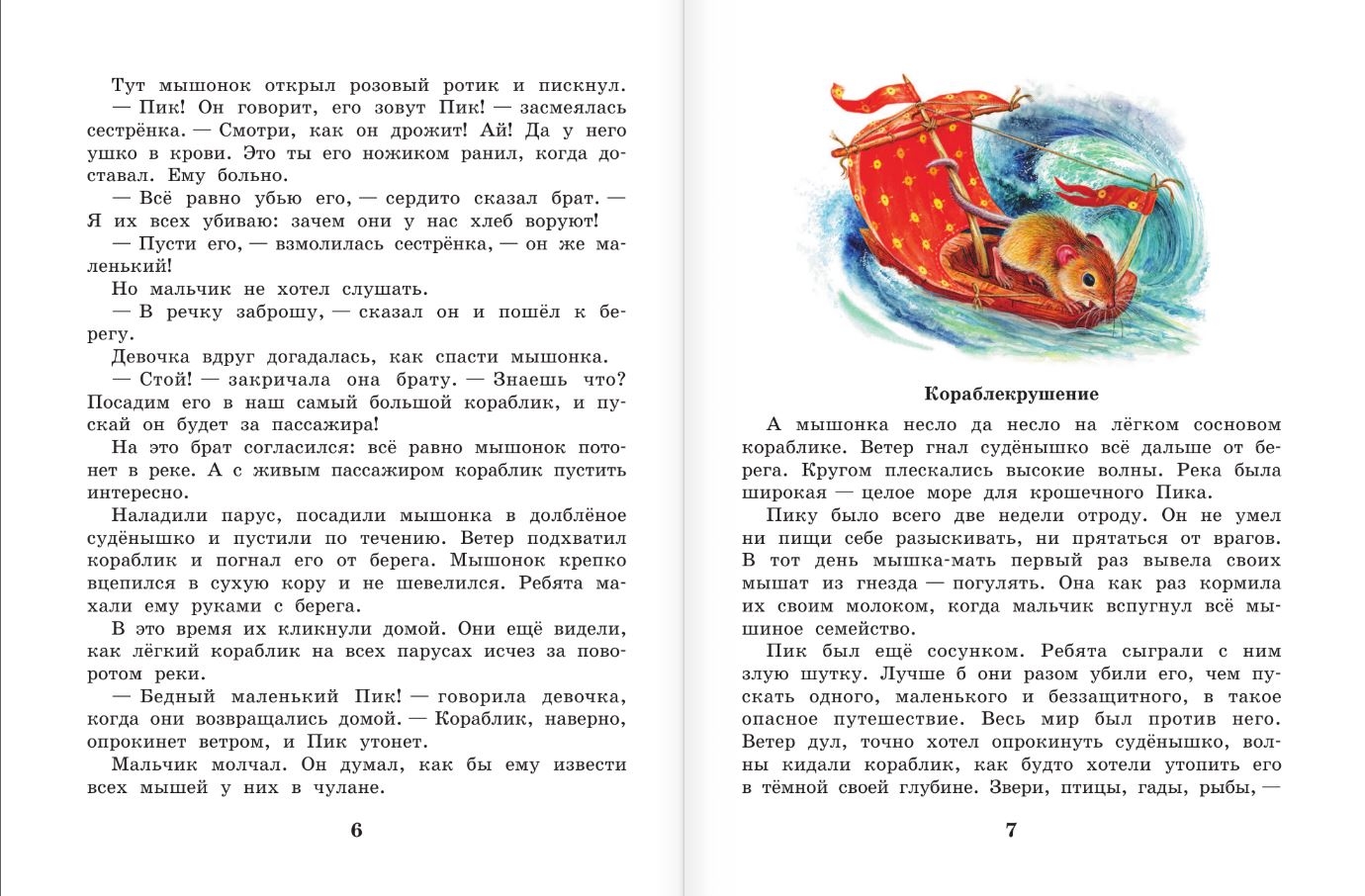 Тут мышонок открыл розовый ротик и пискнул.

— Пик! Он говорит, его зовут Пик! — засмеялась сестрёнка. — Смотри, как он дрожит! Ай! Да у него ушко в крови. Это ты его ножиком ранил, когда доставал. Ему больно.

— Всё равно убью его, — сердито сказал брат. — Я их всех убиваю: зачем они у нас хлеб воруют!

— Пусти его, — взмолилась сестрёнка, — он же маленький!

Но мальчик не хотел слушать.

— В речку заброшу, — сказал он и пошёл к берегу.

Девочка вдруг догадалась, как спасти мышонка.

— Стой! — закричала она брату. — Знаешь что? Посадим его в наш самый большой кораблик, и пускай он будет за пассажира!

На это брат согласился: всё равно мышонок потонет в реке. А с живым пассажиром кораблик пустить интересно.

Наладили парус, посадили мышонка в долблёное судёнышко и пустили по течению. Ветер подхватил кораблик и погнал его от берега. Мышонок крепко вцепился в сухую кору и не шевелился. Ребята махали ему руками с берега.

В это время их кликнули домой. Они ещё видели, как лёгкий кораблик на всех парусах исчез за поворотом реки.

— Бедный маленький Пик! — говорила девочка, когда они возвращались домой. — Кораблик, наверно, опрокинет ветром, и Пик утонет.

Мальчик молчал. Он думал, как бы ему извести всех мышей у них в чулане.

6

Кораблекрушение

А мышонка несло да несло на лёгком сосновом кораблике. Ветер гнал судёнышко всё дальше от берега. Кругом плескались высокие волны. Река была широкая — целое море для крошечного Пика.

Пику было всего две недели отроду. Он не умел ни пищи себе разыскивать, ни прятаться от врагов. В тот день мышка-мать первый раз вывела своих мышат из гнезда — погулять. Она как раз кормила их своим молоком, когда мальчик вспугнул всё мышиное семейство.

Пик был ещё сосунком. Ребята сыграли с ним злую шутку. Лучше б они разом убили его, чем пускать одного, маленького и беззащитного, в такое опасное путешествие. Весь мир был против него. Ветер дул, точно хотел опрокинуть судёнышко, волны кидали кораблик, как будто хотели утопить его в тёмной своей глубине. Звери, птицы, гады, рыбы, —

7